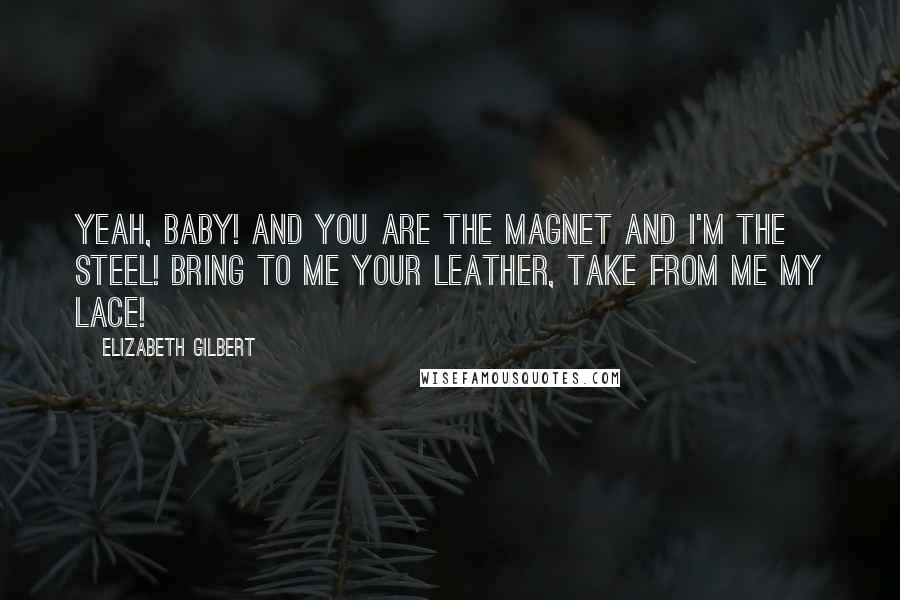 YEAH, BABY! AND YOU ARE THE MAGNET AND I'M THE STEEL! BRING TO ME YOUR LEATHER, TAKE FROM ME MY LACE!

ELIZABETH GILBERT

WISEFAMOUSQUOTES.COM